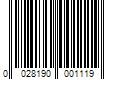 0 028190 001119